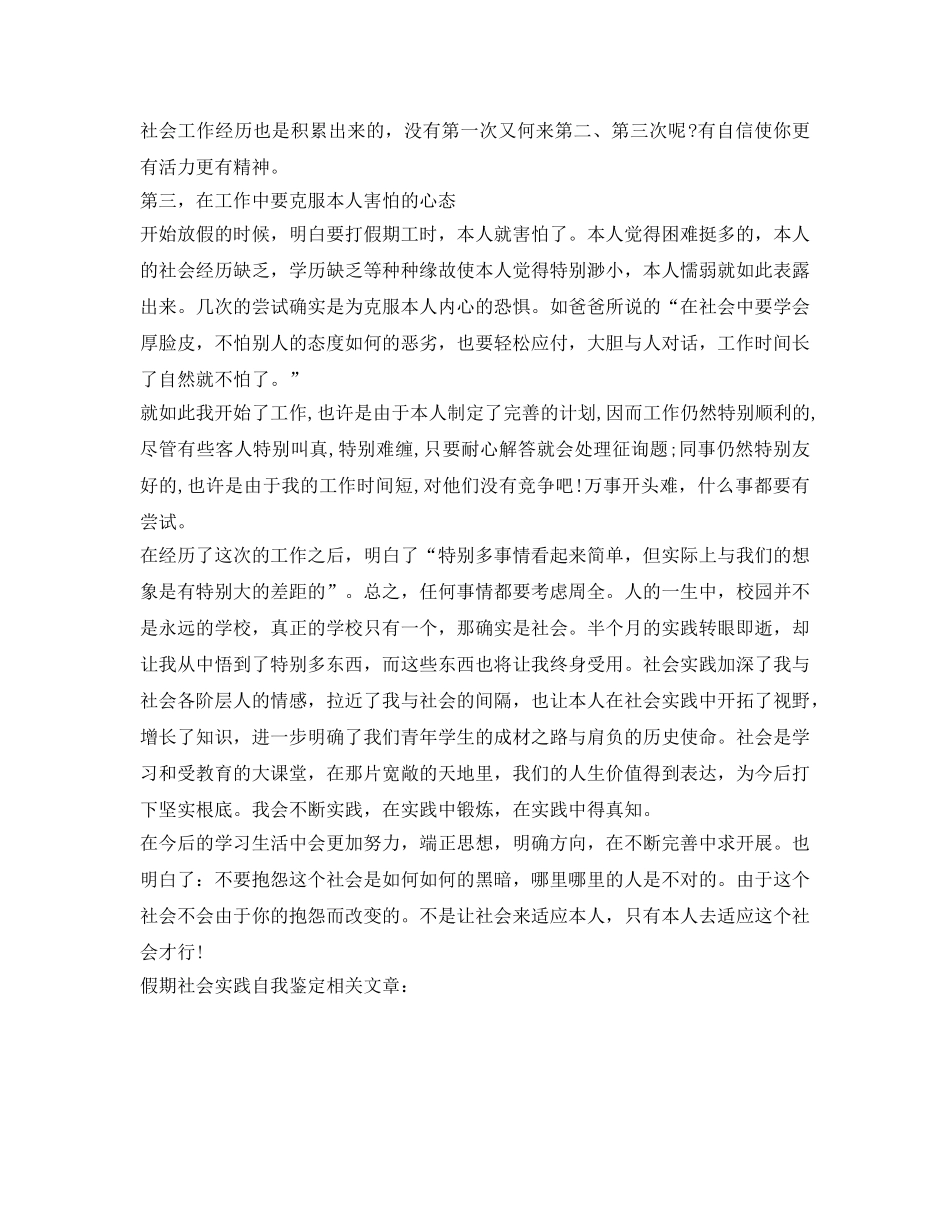 社会工作经历也是积累出来的，没有第一次又何来第二、第三次呢?有自信使你更有活力更有精神。
第三，在工作中要克服本人害怕的心态
开始放假的时候，明白要打假期工时，本人就害怕了。本人觉得困难挺多的，本人的社会经历缺乏，学历缺乏等种种缘故使本人觉得特别渺小，本人懦弱就如此表露出来。几次的尝试确实是为克服本人内心的恐惧。如爸爸所说的“在社会中要学会厚脸皮，不怕别人的态度如何的恶劣，也要轻松应付，大胆与人对话，工作时间长了自然就不怕了。”
就如此我开始了工作,也许是由于本人制定了完善的计划,因而工作仍然特别顺利的,尽管有些客人特别叫真,特别难缠,只要耐心解答就会处理征询题;同事仍然特别友好的,也许是由于我的工作时间短,对他们没有竞争吧!万事开头难，什么事都要有尝试。
在经历了这次的工作之后，明白了“特别多事情看起来简单，但实际上与我们的想象是有特别大的差距的”。总之，任何事情都要考虑周全。人的一生中，校园并不是永远的学校，真正的学校只有一个，那确实是社会。半个月的实践转眼即逝，却让我从中悟到了特别多东西，而这些东西也将让我终身受用。社会实践加深了我与社会各阶层人的情感，拉近了我与社会的间隔，也让本人在社会实践中开拓了视野，增长了知识，进一步明确了我们青年学生的成材之路与肩负的历史使命。社会是学习和受教育的大课堂，在那片宽敞的天地里，我们的人生价值得到表达，为今后打下坚实根底。我会不断实践，在实践中锻炼，在实践中得真知。
在今后的学习生活中会更加努力，端正思想，明确方向，在不断完善中求开展。也明白了：不要抱怨这个社会是如何如何的黑暗，哪里哪里的人是不对的。由于这个社会不会由于你的抱怨而改变的。不是让社会来适应本人，只有本人去适应这个社会才行!
假期社会实践自我鉴定相关文章：